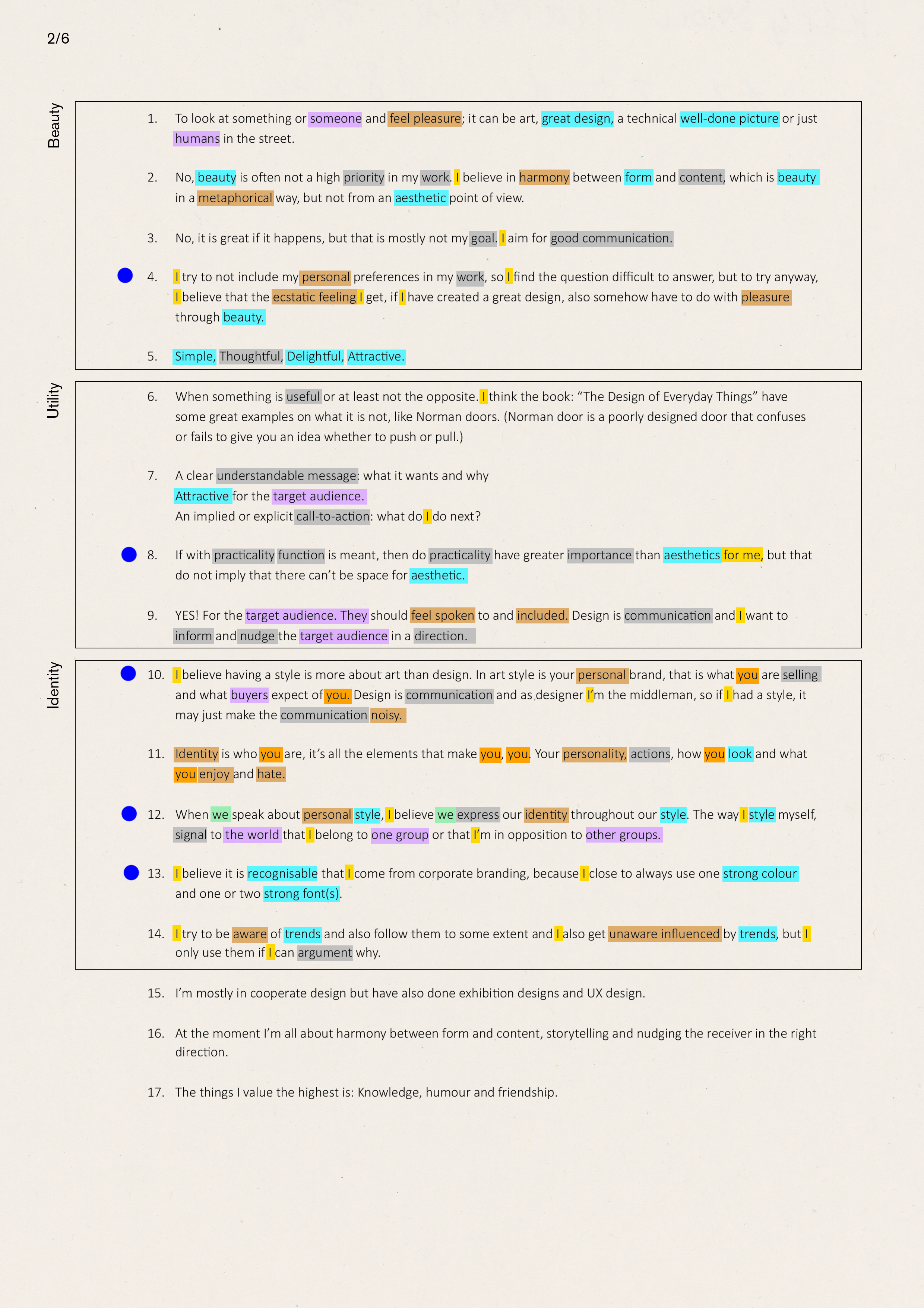 2/6

Beauty

1. To look at something or someone and feel pleasure; it can be art, great design, a technical well-done picture or just humans in the street.

2. No, beauty is often not a high priority in my work. I believe in harmony between form and content, which is beauty in a metaphorical way, but not from an aesthetic point of view.

3. No, it is great if it happens, but that is mostly not my goal. I aim for good communication.

4. I try to not include my personal preferences in my work, so I find the question difficult to answer, but to try anyway, I believe that the ecstatic feeling I get, if I have created a great design, also somehow have to do with pleasure through beauty.

5. Simple, Thoughtful, Delightful, Attractive.

Utility

6. When something is useful or at least not the opposite. I think the book: “The Design of Everyday Things” have some great examples on what it is not, like Norman doors. (Norman door is a poorly designed door that confuses or fails to give you an idea whether to push or pull.)

7. A clear understandable message: what it wants and why
Attractive for the target audience.
An implied or explicit call-to-action: what do I do next?

8. If with practicality function is meant, then do practicality have greater importance than aesthetics for me, but that do not imply that there can’t be space for aesthetic.

9. YES! For the target audience. They should feel spoken to and included. Design is communication and I want to inform and nudge the target audience in a direction.

Identity

10. I believe having a style is more about art than design. In art style is your personal brand, that is what you are selling and what buyers expect of you. Design is communication and as designer I’m the middleman, so if I had a style, it may just make the communication noisy.

11. Identity is who you are, it’s all the elements that make you, you. Your personality, actions, how you look and what you enjoy and hate.

12. When we speak about personal style, I believe we express our identity throughout our style. The way I style myself, signal to the world that I belong to one group or that I’m in opposition to other groups.

13. I believe it is recognisable that I come from corporate branding, because I close to always use one strong colour and one or two strong font(s).

14. I try to be aware of trends and also follow them to some extent and I also get unaware influenced by trends, but I only use them if I can argument why.

15. I’m mostly in cooperate design but have also done exhibition designs and UX design.

16. At the moment I’m all about harmony between form and content, storytelling and nudging the receiver in the right direction.

17. The things I value the highest is: Knowledge, humour and friendship.